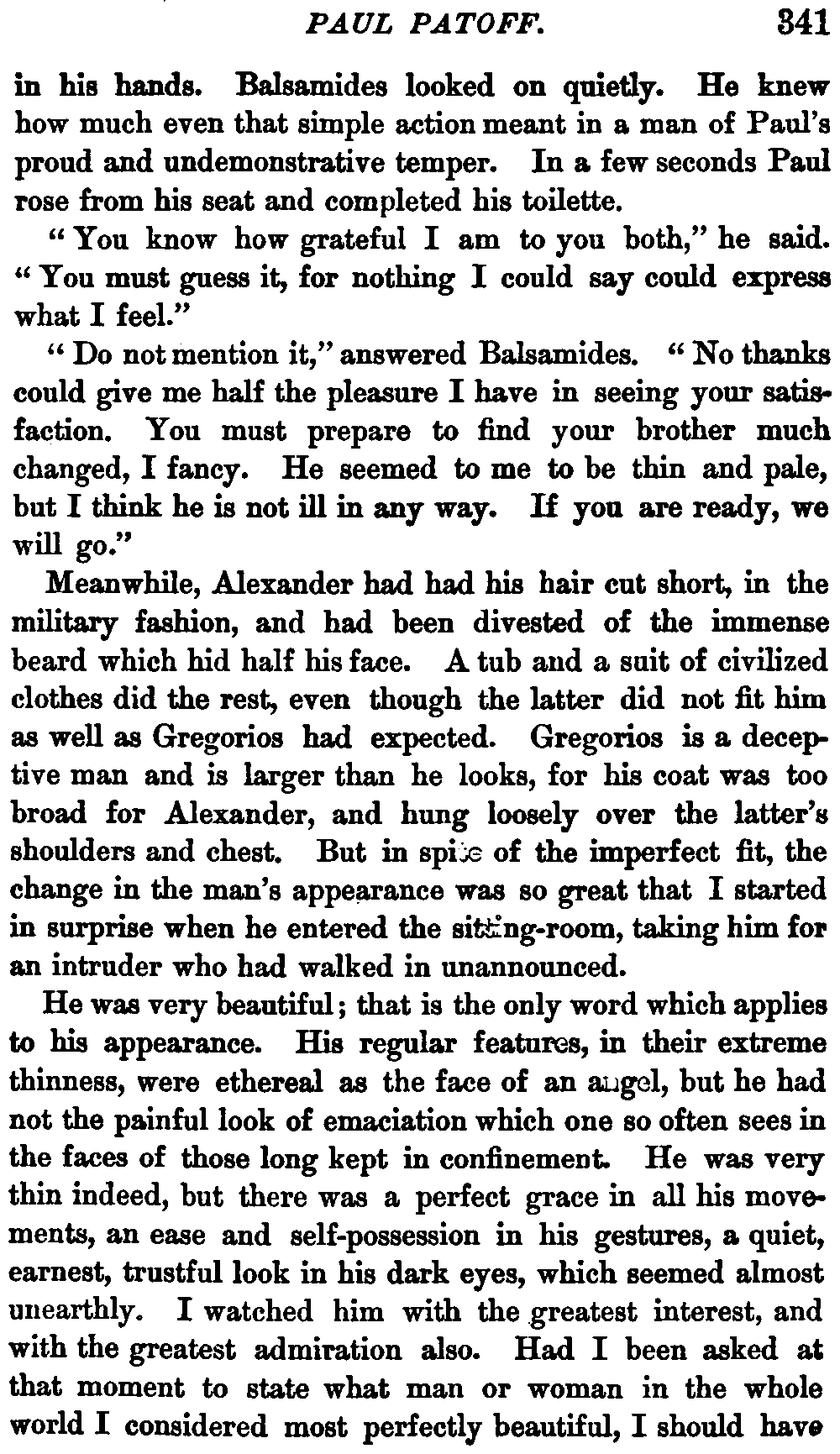 PAUL PATOFF. 341

in his hands. Balsamides looked on quietly. He knew how much even that simple action meant in a man of Paul's proud and undemonstrative temper. In a few seconds Paul rose from his seat and completed his toilette.

"You know how grateful I am to you both," he said. "You must guess it, for nothing I could say could express what I feel."

"Do not mention it," answered Balsamides. "No thanks could give me half the pleasure I have in seeing your satisfaction. You must prepare to find your brother much changed, I fancy. He seemed to me to be thin and pale, but I think he is not ill in any way. If you are ready, we will go."

Meanwhile, Alexander had had his hair cut short, in the military fashion, and had been divested of the immense beard which hid half his face. A tub and a suit of civilized clothes did the rest, even though the latter did not fit him as well as Gregorios had expected. Gregorios is a deceptive man and is larger than he looks, for his coat was too broad for Alexander, and hung loosely over the latter's shoulders and chest. But in spite of the imperfect fit, the change in the man's appearance was so great that I started in surprise when he entered the sitting-room, taking him for an intruder who had walked in unannounced.

He was very beautiful; that is the only word which applies to his appearance. His regular features, in their extreme thinness, were ethereal as the face of an angel, but he had not the painful look of emaciation which one so often sees in the faces of those long kept in confinement. He was very thin indeed, but there was a perfect grace in all his movements, an ease and self-possession in his gestures, a quiet, earnest, trustful look in his dark eyes, which seemed almost unearthly. I watched him with the greatest interest, and with the greatest admiration also. Had I been asked at that moment to state what man or woman in the whole world I considered most perfectly beautiful, I should have